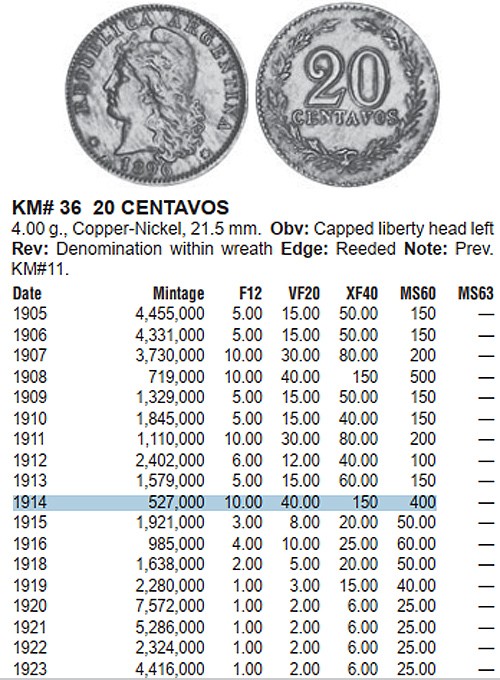 REPUBLICA ARGENTINA

1896

20

CENTAVOS

**KM# 36 20 CENTAVOS**

4.00 g., Copper-Nickel, 21.5 mm. **Obv:** Capped liberty head left **Rev:** Denomination within wreath **Edge:** Reeded **Note:** Prev. KM#11.

| Date | Mintage | F12 | VF20 | XF40 | MS60 | MS63 |
|---|---|---|---|---|---|---|
| 1905 | 4,455,000 | 5.00 | 15.00 | 50.00 | 150 | — |
| 1906 | 4,331,000 | 5.00 | 15.00 | 50.00 | 150 | — |
| 1907 | 3,730,000 | 10.00 | 30.00 | 80.00 | 200 | — |
| 1908 | 719,000 | 10.00 | 40.00 | 150 | 500 | — |
| 1909 | 1,329,000 | 5.00 | 15.00 | 50.00 | 150 | — |
| 1910 | 1,845,000 | 5.00 | 15.00 | 40.00 | 150 | — |
| 1911 | 1,110,000 | 10.00 | 30.00 | 80.00 | 200 | — |
| 1912 | 2,402,000 | 6.00 | 12.00 | 40.00 | 100 | — |
| 1913 | 1,579,000 | 5.00 | 15.00 | 60.00 | 150 | — |
| 1914 | 527,000 | 10.00 | 40.00 | 150 | 400 | — |
| 1915 | 1,921,000 | 3.00 | 8.00 | 20.00 | 50.00 | — |
| 1916 | 985,000 | 4.00 | 10.00 | 25.00 | 60.00 | — |
| 1918 | 1,638,000 | 2.00 | 5.00 | 20.00 | 50.00 | — |
| 1919 | 2,280,000 | 1.00 | 3.00 | 15.00 | 40.00 | — |
| 1920 | 7,572,000 | 1.00 | 2.00 | 6.00 | 25.00 | — |
| 1921 | 5,286,000 | 1.00 | 2.00 | 6.00 | 25.00 | — |
| 1922 | 2,324,000 | 1.00 | 2.00 | 6.00 | 25.00 | — |
| 1923 | 4,416,000 | 1.00 | 2.00 | 6.00 | 25.00 | — |